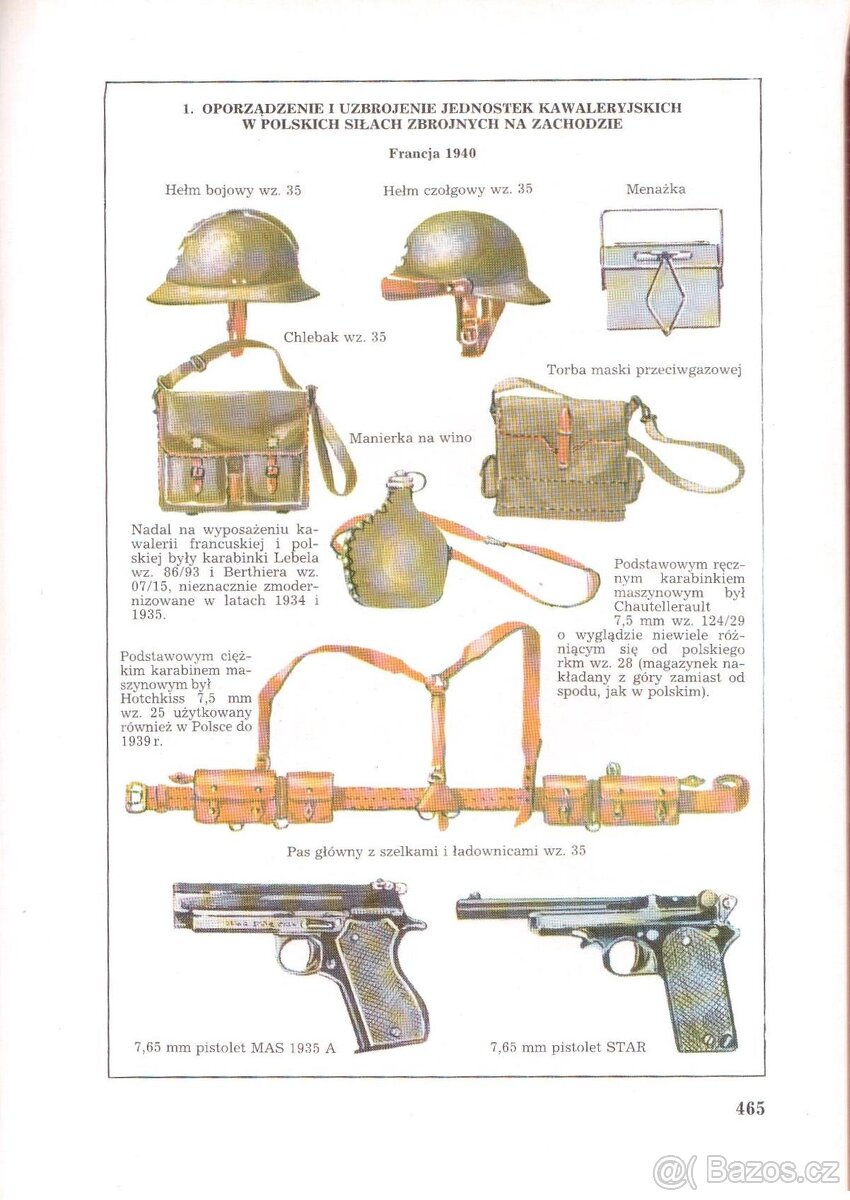 1. OPORZĄDZENIE I UZBROJENIE JEDNOSTEK KAWALERYJSKICH W POLSKICH SIŁACH ZBROJNYCH NA ZACHODZIE

Francja 1940

Hełm bojowy wz. 35

Hełm czołgowy wz. 35

Menażka

Chlebak wz. 35

Torba maski przeciwgazowej

Manierka na wino

Nadal na wyposażeniu kawalerii francuskiej i polskiej były karabinki Lebela wz. 86/93 i Berthiera wz. 07/15, nieznacznie zmodernizowane w latach 1934 i 1935.

Podstawowym ręcznym karabinkiem maszynowym był Chautellerault 7,5 mm wz. 124/29 o wyglądzie niewiele różniącym się od polskiego rkm wz. 28 (magazynek nakładany z góry zamiast od spodu, jak w polskim).

Podstawowym ciężkim karabinem maszynowym był Hotchkiss 7,5 mm wz. 25 użytkowany również w Polsce do 1939 r.

Pas główny z szelkami i ładownicami wz. 35

7,65 mm pistolet MAS 1935 A

7,65 mm pistolet STAR

465

Bazos.cz